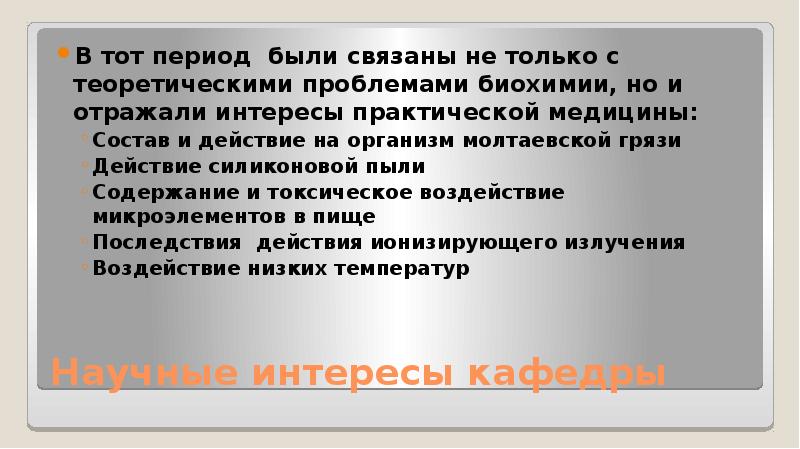 В тот период были связаны не только с теоретическими проблемами биохимии, но и отражали интересы практической медицины:

Состав и действие на организм молтаевской грязи

Действие силиконовой пыли

Содержание и токсическое воздействие микроэлементов в пище

Последствия действия ионизирующего излучения

Воздействие низких температур

Научные интересы кафедры